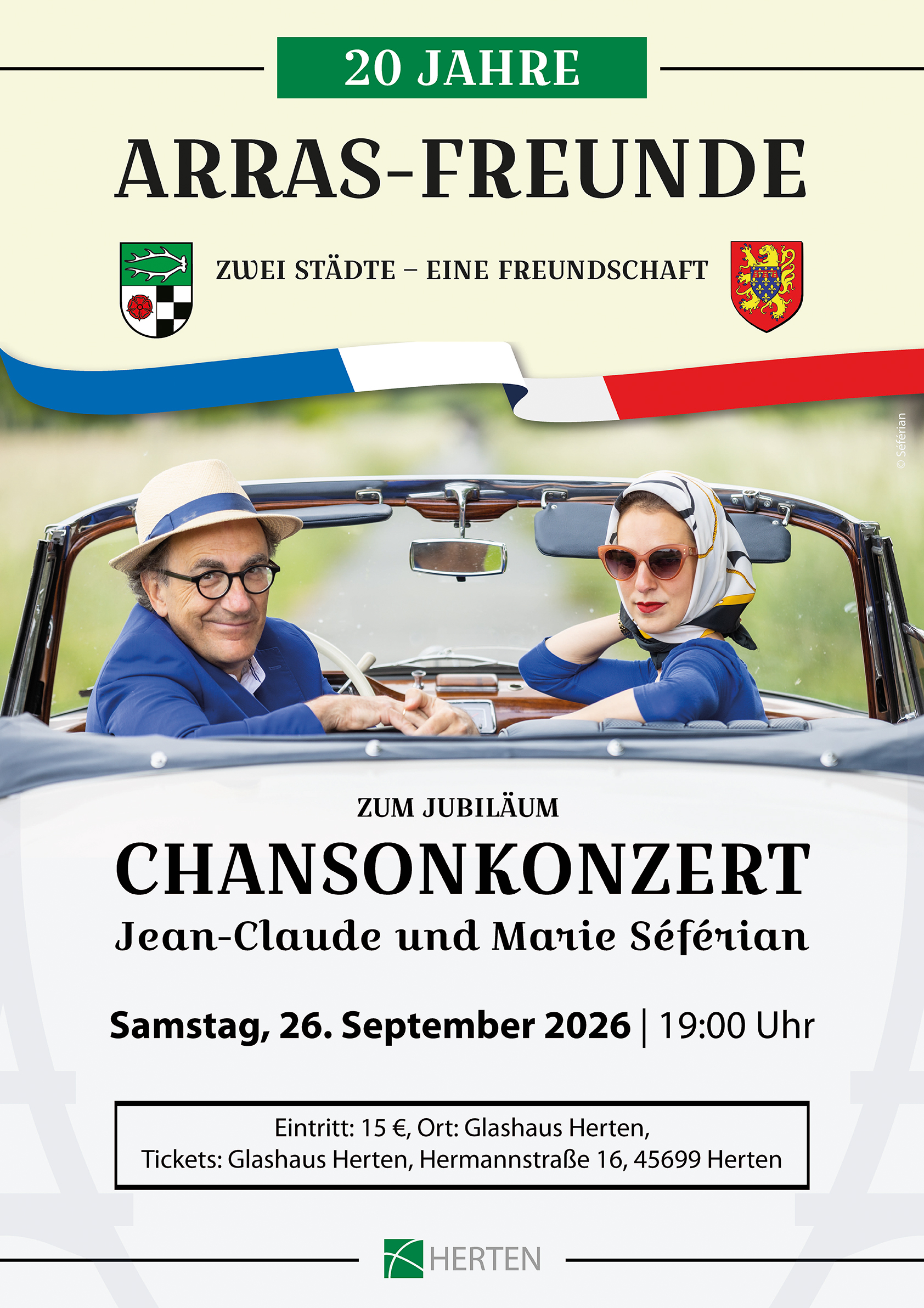 20 JAHRE

ARRAS-FREUNDE

ZWEI STÄDTE – EINE FREUNDSCHAFT

© Séférian

ZUM JUBILÄUM

CHANSONKONZERT

Jean-Claude und Marie Séférian

Samstag, 26. September 2026 | 19:00 Uhr

Eintritt: 15 €, Ort: Glashaus Herten,
Tickets: Glashaus Herten, Hermannstraße 16, 45699 Herten

HERTEN